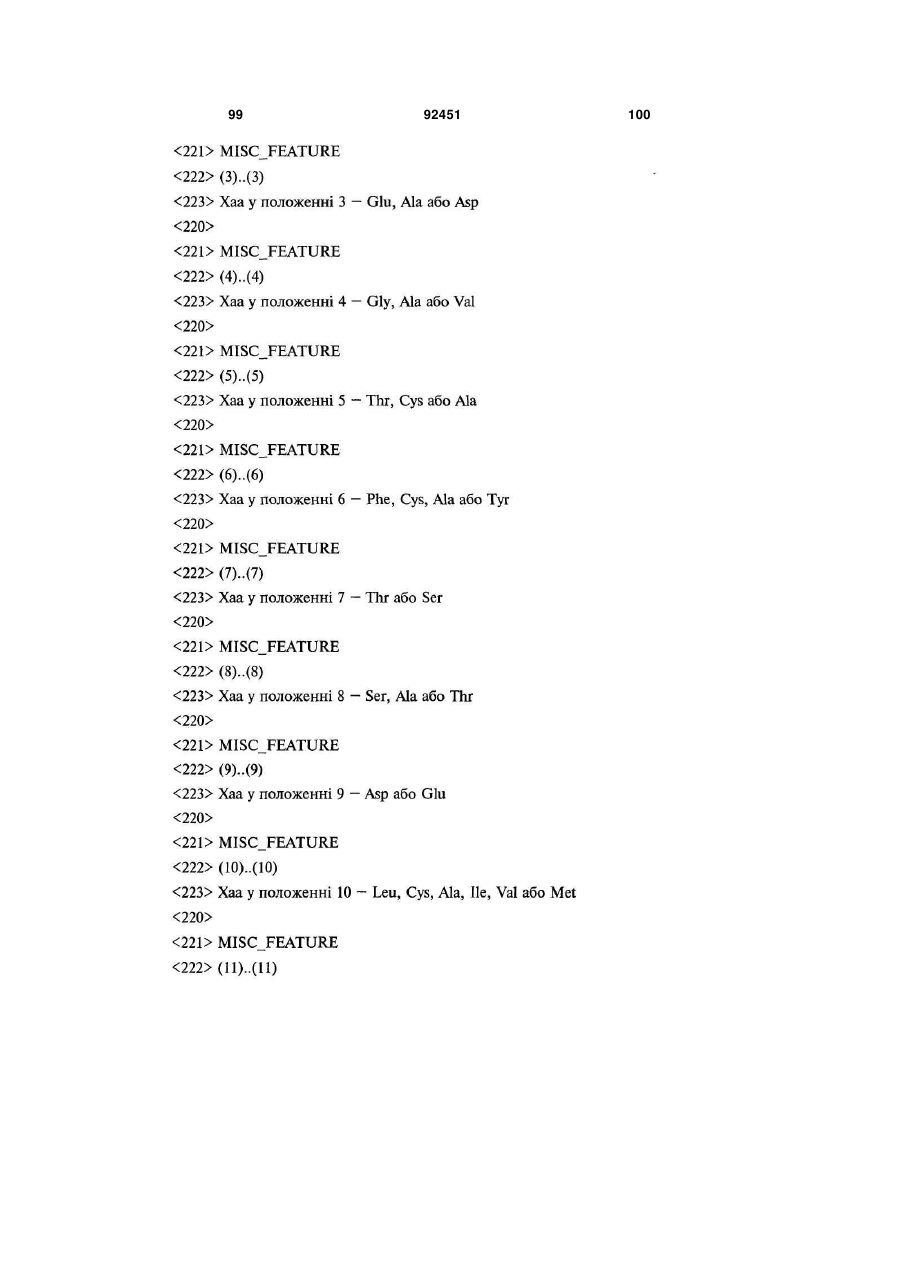 99 92451 100

<221> MISC_FEATURE
<222> (3)..(3)
<223> Xaa у положенні 3 – Glu, Ala або Asp
<220>
<221> MISC_FEATURE
<222> (4)..(4)
<223> Xaa у положенні 4 – Gly, Ala або Val
<220>
<221> MISC_FEATURE
<222> (5)..(5)
<223> Xaa у положенні 5 – Thr, Cys або Ala
<220>
<221> MISC_FEATURE
<222> (6)..(6)
<223> Xaa у положенні 6 – Phe, Cys, Ala або Tyr
<220>
<221> MISC_FEATURE
<222> (7)..(7)
<223> Xaa у положенні 7 – Thr або Ser
<220>
<221> MISC_FEATURE
<222> (8)..(8)
<223> Xaa у положенні 8 – Ser, Ala або Thr
<220>
<221> MISC_FEATURE
<222> (9)..(9)
<223> Xaa у положенні 9 – Asp або Glu
<220>
<221> MISC_FEATURE
<222> (10)..(10)
<223> Xaa у положенні 10 – Leu, Cys, Ala, Ile, Val або Met
<220>
<221> MISC_FEATURE
<222> (11)..(11)